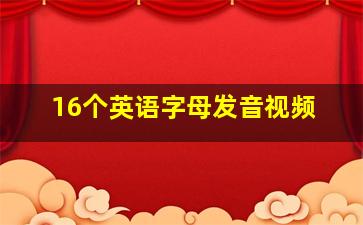 16个英语字母发音视频